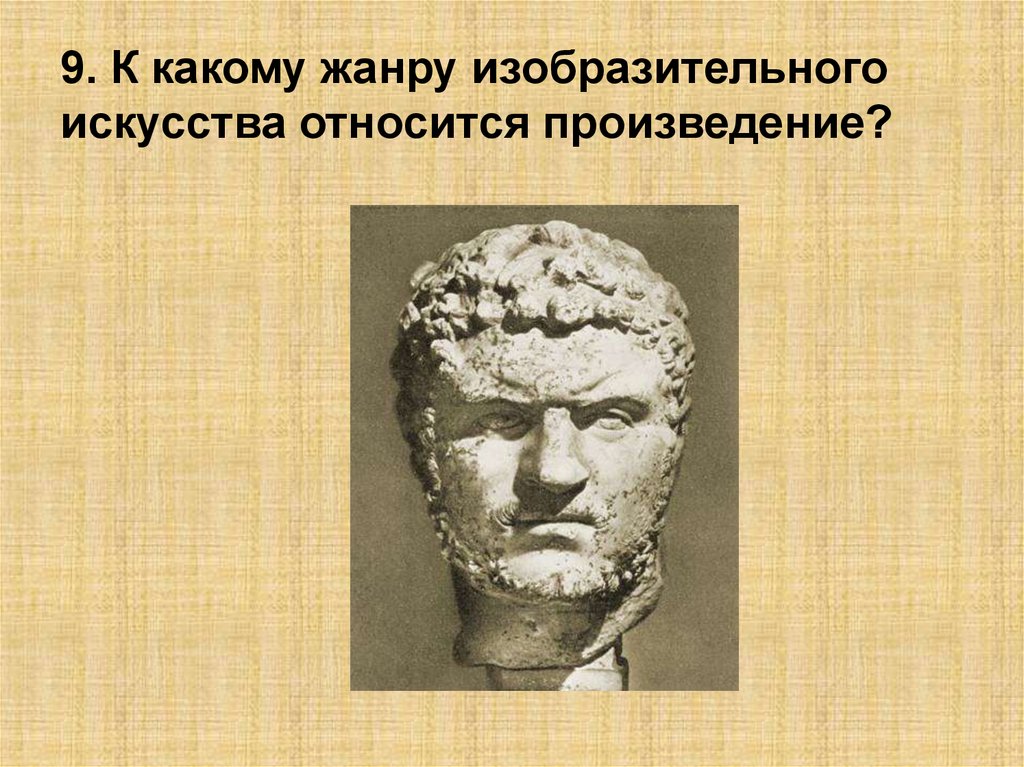 9. К какому жанру изобразительного искусства относится произведение?